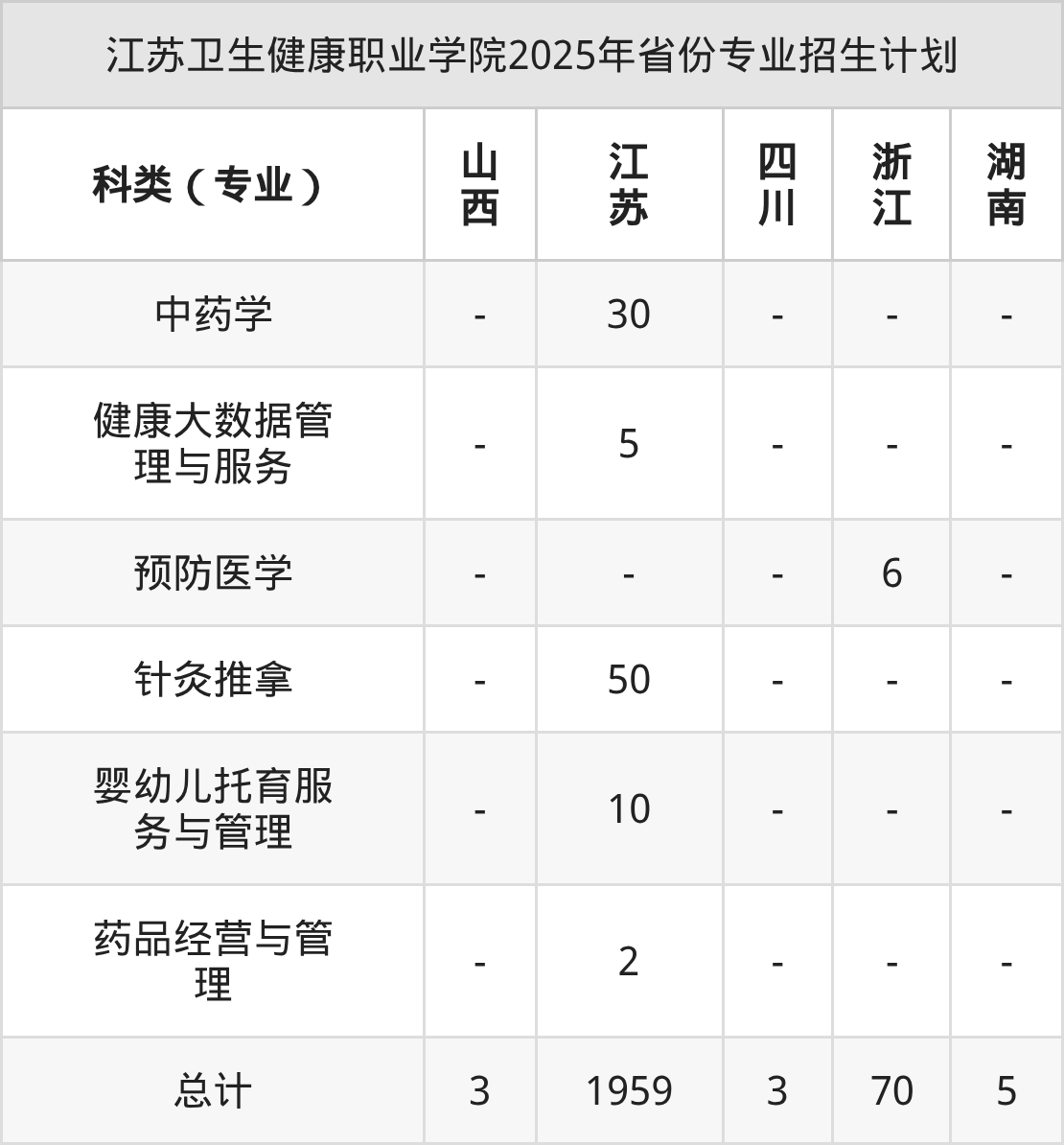 江苏卫生健康职业学院2025年省份专业招生计划

| 科类（专业） | 山西 | 江苏 | 四川 | 浙江 | 湖南 |
|---|---|---|---|---|---|
| 中药学 | - | 30 | - | - | - |
| 健康大数据管理与服务 | - | 5 | - | - | - |
| 预防医学 | - | - | - | 6 | - |
| 针灸推拿 | - | 50 | - | - | - |
| 婴幼儿托育服务与管理 | - | 10 | - | - | - |
| 药品经营与管理 | - | 2 | - | - | - |
| 总计 | 3 | 1959 | 3 | 70 | 5 |